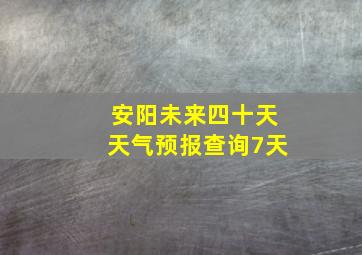 安阳未来四十天
天气预报查询7天